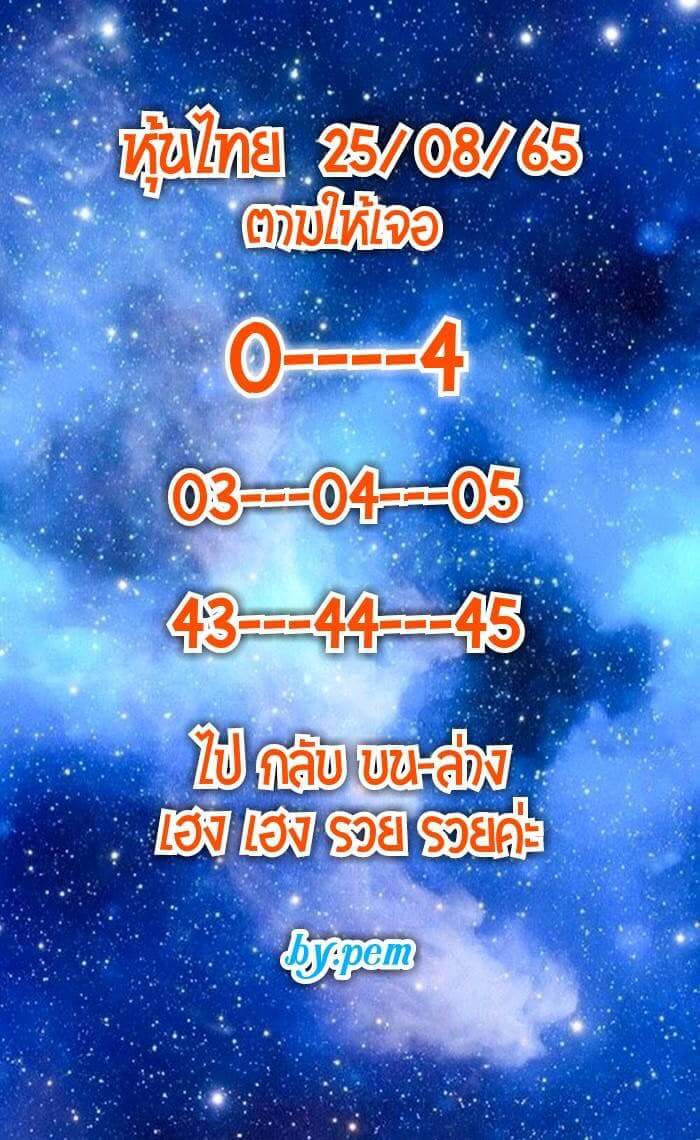 หุ้นไทย 25/08/65
ตามให้เจอ

0----4

03---04---05

43---44---45

ไป กลับ บน-ล่าง
เฮง เฮง รวย รวยค่ะ

by.pem